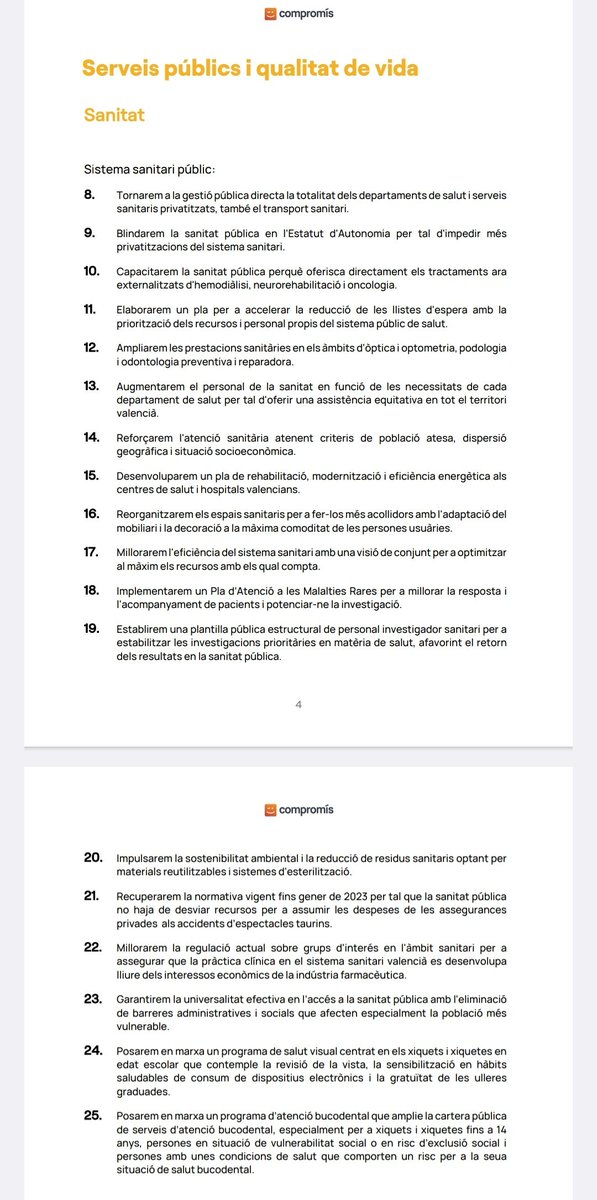 compromís

Serveis públics i qualitat de vida

Sanitat

Sistema sanitari públic:

8. Tornarem a la gestió pública directa la totalitat dels departaments de salut i serveis sanitaris privatitzats, també el transport sanitari.

9. Blindarem la sanitat pública en l'Estatut d'Autonomia per tal d'impedir més privatitzacions del sistema sanitari.

10. Capacitarem la sanitat pública perquè oferisca directament els tractaments ara externalitzats d'hemodiàlisi, neurorehabilitació i oncologia.

11. Elaborarem un pla per a accelerar la reducció de les llistes d'espera amb la priorització dels recursos i personal propis del sistema públic de salut.

12. Ampliarem les prestacions sanitàries en els àmbits d'òptica i optometria, podologia i odontologia preventiva i reparadora.

13. Augmentarem el personal de la sanitat en funció de les necessitats de cada departament de salut per tal d'oferir una assistència equitativa en tot el territori valencià.

14. Reforçarem l'atenció sanitària atenent criteris de població atesa, dispersió geogràfica i situació socioeconòmica.

15. Desenvoluparem un pla de rehabilitació, modernització i eficiència energètica als centres de salut i hospitals valencians.

16. Reorganitzarem els espais sanitaris per a fer-los més acollidors amb l'adaptació del mobiliari i la decoració a la màxima comoditat de les persones usuàries.

17. Millorarem l'eficiència del sistema sanitari amb una visió de conjunt per a optimitzar al màxim els recursos amb els qual compta.

18. Implementarem un Pla d'Atenció a les Malalties Rares per a millorar la resposta i l'acompanyament de pacients i potenciar-ne la investigació.

19. Establirem una plantilla pública estructural de personal investigador sanitari per a estabilitzar les investigacions prioritàries en matèria de salut, afavorint el retorn dels resultats en la sanitat pública.

4

compromís

20. Impulsarem la sostenibilitat ambiental i la reducció de residus sanitaris optant per materials reutilitzables i sistemes d'esterilització.

21. Recuperarem la normativa vigent fins gener de 2023 per tal que la sanitat pública no haja de desviar recursos per a assumir les despeses de les assegurances privades als accidents d'espectacles taurins.

22. Millorarem la regulació actual sobre grups d'interés en l'àmbit sanitari per a assegurar que la pràctica clínica en el sistema sanitari valencià es desenvolupa lliure dels interessos econòmics de la indústria farmacèutica.

23. Garantirem la universalitat efectiva en l'accés a la sanitat pública amb l'eliminació de barreres administratives i socials que afecten especialment la població més vulnerable.

24. Posarem en marxa un programa de salut visual centrat en els xiquets i xiquetes en edat escolar que contemple la revisió de la vista, la sensibilització en hàbits saludables de consum de dispositius electrònics i la gratuïtat de les ulleres graduades.

25. Posarem en marxa un programa d'atenció bucodental que amplie la cartera pública de serveis d'atenció bucodental, especialment per a xiquets i xiquetes fins a 14 anys, persones en situació de vulnerabilitat social o en risc d'exclusió social i persones amb unes condicions de salut que comporten un risc per a la seua situació de salut bucodental.